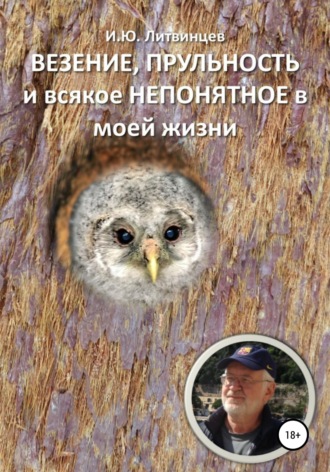 И.Ю. Литвинцев

ВЕЗЕНИЕ, ПРУЛЬНОСТЬ и всякое НЕПОНЯТНОЕ в моей жизни

18+